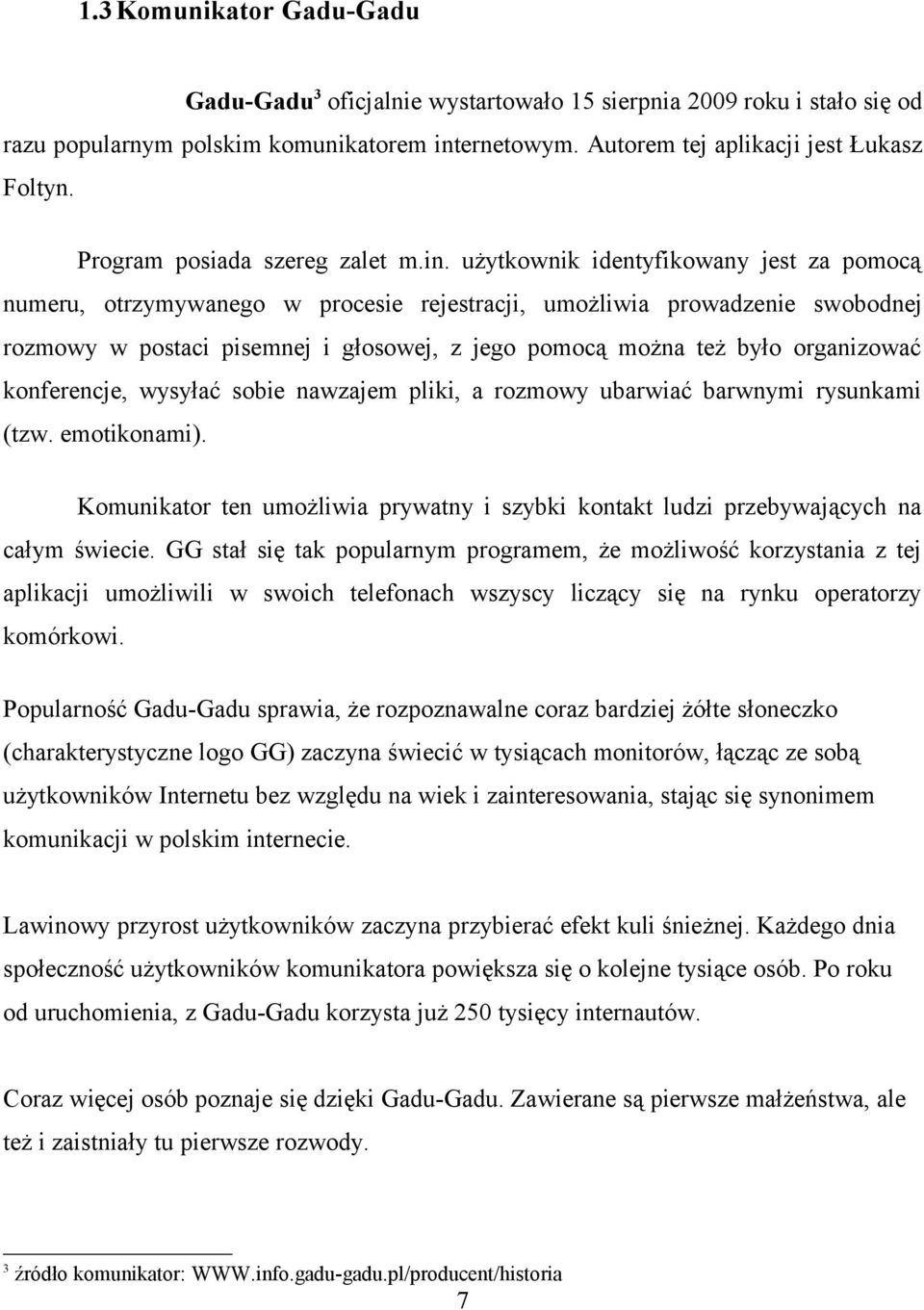 1.3 Komunikator Gadu-Gadu

Gadu-Gadu$^3$ oficjalnie wystartowało 15 sierpnia 2009 roku i stało się od razu popularnym polskim komunikatorem internetowym. Autorem tej aplikacji jest Łukasz Foltyn.

Program posiada szereg zalet m.in. użytkownik identyfikowany jest za pomocą numeru, otrzymywanego w procesie rejestracji, umożliwia prowadzenie swobodnej rozmowy w postaci pisemnej i głosowej, z jego pomocą można też było organizować konferencje, wysyłać sobie nawzajem pliki, a rozmowy ubarwiać barwnymi rysunkami (tzw. emotikonami).

Komunikator ten umożliwia prywatny i szybki kontakt ludzi przebywających na całym świecie. GG stał się tak popularnym programem, że możliwość korzystania z tej aplikacji umożliwili w swoich telefonach wszyscy liczący się na rynku operatorzy komórkowi.

Popularność Gadu-Gadu sprawia, że rozpoznawalne coraz bardziej żółte słoneczko (charakterystyczne logo GG) zaczyna świecić w tysiącach monitorów, łącząc ze sobą użytkowników Internetu bez względu na wiek i zainteresowania, stając się synonimem komunikacji w polskim internecie.

Lawinowy przyrost użytkowników zaczyna przybierać efekt kuli śnieżnej. Każdego dnia społeczność użytkowników komunikatora powiększa się o kolejne tysiące osób. Po roku od uruchomienia, z Gadu-Gadu korzysta już 250 tysięcy internautów.

Coraz więcej osób poznaje się dzięki Gadu-Gadu. Zawierane są pierwsze małżeństwa, ale też i zaistniały tu pierwsze rozwody.

$^3$ źródło komunikator: WWW.info.gadu-gadu.pl/producent/historia

7